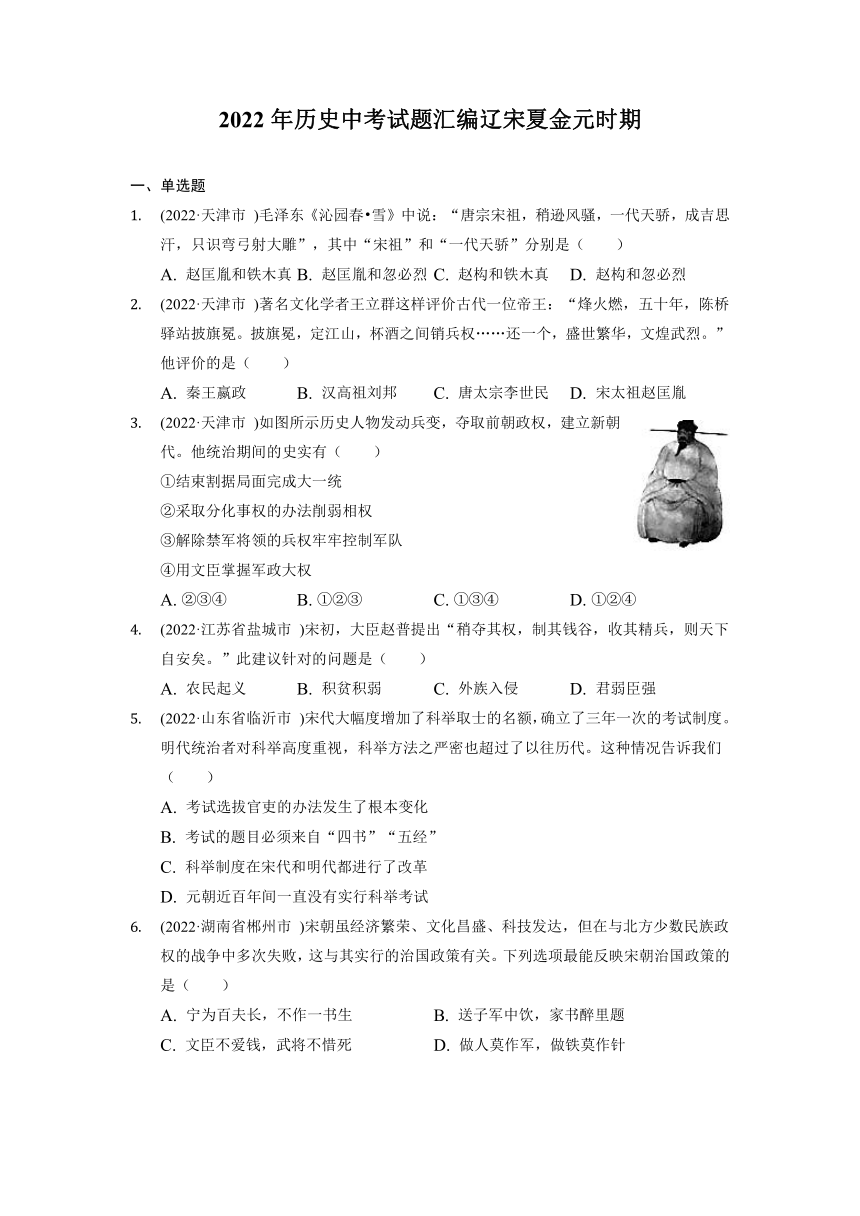 2022年历史中考试题汇编辽宋夏金元时期

一、单选题

1. (2022·天津市 )毛泽东《沁园春•雪》中说:“唐宗宋祖,稍逊风骚,一代天骄,成吉思汗,只识弯弓射大雕”,其中“宋祖”和“一代天骄”分别是(　　)

A. 赵匡胤和铁木真 B. 赵匡胤和忽必烈 C. 赵构和铁木真 D. 赵构和忽必烈

2. (2022·天津市 )著名文化学者王立群这样评价古代一位帝王:“烽火燃,五十年,陈桥驿站披旗冕。披旗冕,定江山,杯酒之间销兵权……还一个,盛世繁华,文煌武烈。”他评价的是(　　)

A. 秦王嬴政 B. 汉高祖刘邦 C. 唐太宗李世民 D. 宋太祖赵匡胤

3. (2022·天津市 )如图所示历史人物发动兵变,夺取前朝政权,建立新朝代。他统治期间的史实有(　　)

①结束割据局面完成大一统
②采取分化事权的办法削弱相权
③解除禁军将领的兵权牢牢控制军队
④用文臣掌握军政大权

A. ②③④ B. ①②③ C. ①③④ D. ①②④

4. (2022·江苏省盐城市 )宋初,大臣赵普提出“稍夺其权,制其钱谷,收其精兵,则天下自安矣。”此建议针对的问题是(　　)

A. 农民起义 B. 积贫积弱 C. 外族入侵 D. 君弱臣强

5. (2022·山东省临沂市 )宋代大幅度增加了科举取士的名额,确立了三年一次的考试制度。明代统治者对科举高度重视,科举方法之严密也超过了以往历代。这种情况告诉我们(　　)

A. 考试选拔官吏的办法发生了根本变化
B. 考试的题目必须来自“四书”“五经”
C. 科举制度在宋代和明代都进行了改革
D. 元朝近百年间一直没有实行科举考试

6. (2022·湖南省郴州市 )宋朝虽经济繁荣、文化昌盛、科技发达,但在与北方少数民族政权的战争中多次失败,这与其实行的治国政策有关。下列选项最能反映宋朝治国政策的是(　　)

A. 宁为百夫长,不作一书生 B. 送子军中饮,家书醉里题
C. 文臣不爱钱,武将不惜死 D. 做人莫作军,做铁莫作针